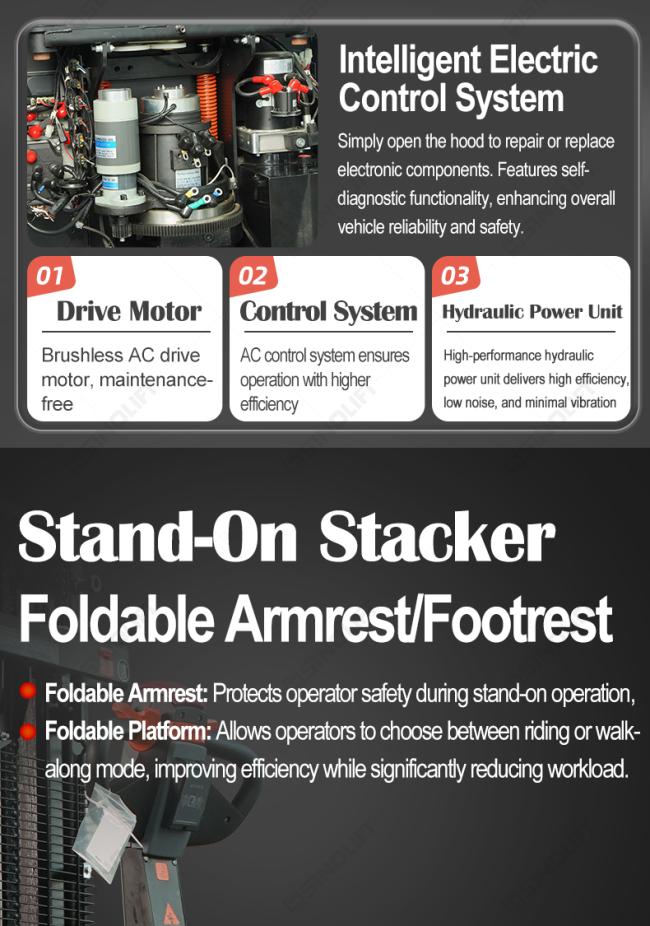 Intelligent Electric Control System

Simply open the hood to repair or replace electronic components. Features self-diagnostic functionality, enhancing overall vehicle reliability and safety.

01
Drive Motor
Brushless AC drive motor, maintenance-free

02
Control System
AC control system ensures operation with higher efficiency

03
Hydraulic Power Unit
High-performance hydraulic power unit delivers high efficiency, low noise, and minimal vibration

Stand-On Stacker
Foldable Armrest/Footrest

• Foldable Armrest: Protects operator safety during stand-on operation,
• Foldable Platform: Allows operators to choose between riding or walk-along mode, improving efficiency while significantly reducing workload.